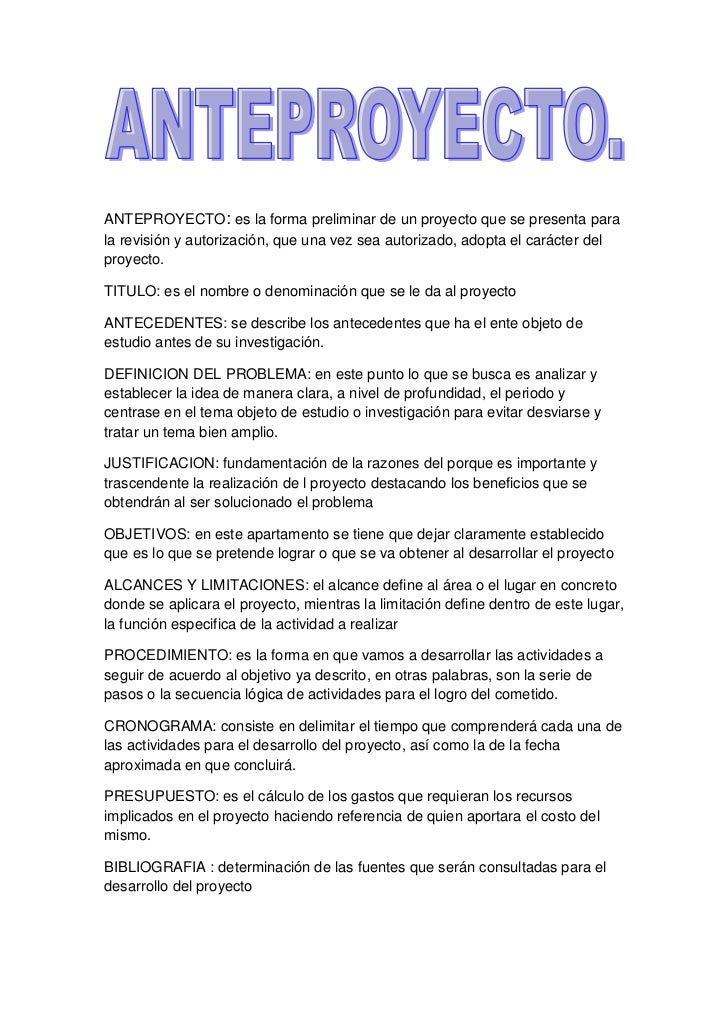 ANTEPROYECTO.

ANTEPROYECTO: es la forma preliminar de un proyecto que se presenta para la revisión y autorización, que una vez sea autorizado, adopta el carácter del proyecto.

TITULO: es el nombre o denominación que se le da al proyecto

ANTECEDENTES: se describe los antecedentes que ha el ente objeto de estudio antes de su investigación.

DEFINICION DEL PROBLEMA: en este punto lo que se busca es analizar y establecer la idea de manera clara, a nivel de profundidad, el periodo y centrase en el tema objeto de estudio o investigación para evitar desviarse y tratar un tema bien amplio.

JUSTIFICACION: fundamentación de la razones del porque es importante y trascendente la realización de l proyecto destacando los beneficios que se obtendrán al ser solucionado el problema

OBJETIVOS: en este apartamento se tiene que dejar claramente establecido que es lo que se pretende lograr o que se va obtener al desarrollar el proyecto

ALCANCES Y LIMITACIONES: el alcance define al área o el lugar en concreto donde se aplicara el proyecto, mientras la limitación define dentro de este lugar, la función especifica de la actividad a realizar

PROCEDIMIENTO: es la forma en que vamos a desarrollar las actividades a seguir de acuerdo al objetivo ya descrito, en otras palabras, son la serie de pasos o la secuencia lógica de actividades para el logro del cometido.

CRONOGRAMA: consiste en delimitar el tiempo que comprenderá cada una de las actividades para el desarrollo del proyecto, así como la de la fecha aproximada en que concluirá.

PRESUPUESTO: es el cálculo de los gastos que requieran los recursos implicados en el proyecto haciendo referencia de quien aportara el costo del mismo.

BIBLIOGRAFIA : determinación de las fuentes que serán consultadas para el desarrollo del proyecto